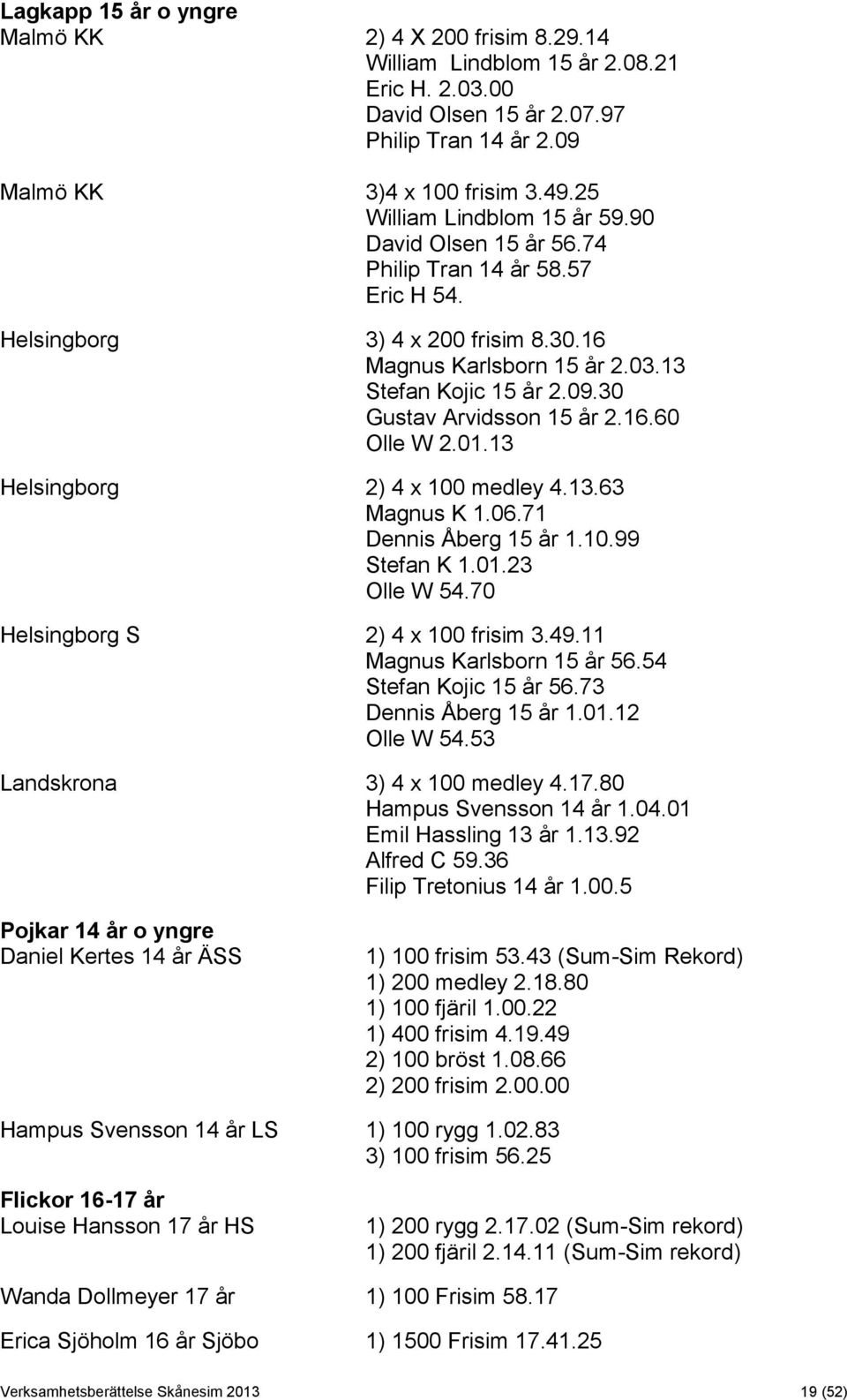 **Lagkapp 15 år o yngre**

Malmö KK 2) 4 X 200 frisim 8.29.14
William Lindblom 15 år 2.08.21
Eric H. 2.03.00
David Olsen 15 år 2.07.97
Philip Tran 14 år 2.09

Malmö KK 3)4 x 100 frisim 3.49.25
William Lindblom 15 år 59.90
David Olsen 15 år 56.74
Philip Tran 14 år 58.57
Eric H 54.

Helsingborg 3) 4 x 200 frisim 8.30.16
Magnus Karlsborn 15 år 2.03.13
Stefan Kojic 15 år 2.09.30
Gustav Arvidsson 15 år 2.16.60
Olle W 2.01.13

Helsingborg 2) 4 x 100 medley 4.13.63
Magnus K 1.06.71
Dennis Åberg 15 år 1.10.99
Stefan K 1.01.23
Olle W 54.70

Helsingborg S 2) 4 x 100 frisim 3.49.11
Magnus Karlsborn 15 år 56.54
Stefan Kojic 15 år 56.73
Dennis Åberg 15 år 1.01.12
Olle W 54.53

Landskrona 3) 4 x 100 medley 4.17.80
Hampus Svensson 14 år 1.04.01
Emil Hassling 13 år 1.13.92
Alfred C 59.36
Filip Tretonius 14 år 1.00.5

**Pojkar 14 år o yngre**

Daniel Kertes 14 år ÄSS 1) 100 frisim 53.43 (Sum-Sim Rekord)
1) 200 medley 2.18.80
1) 100 fjäril 1.00.22
1) 400 frisim 4.19.49
2) 100 bröst 1.08.66
2) 200 frisim 2.00.00

Hampus Svensson 14 år LS 1) 100 rygg 1.02.83
3) 100 frisim 56.25

**Flickor 16-17 år**

Louise Hansson 17 år HS 1) 200 rygg 2.17.02 (Sum-Sim rekord)
1) 200 fjäril 2.14.11 (Sum-Sim rekord)

Wanda Dollmeyer 17 år 1) 100 Frisim 58.17

Erica Sjöholm 16 år Sjöbo 1) 1500 Frisim 17.41.25

Verksamhetsberättelse Skånesim 2013 19 (52)